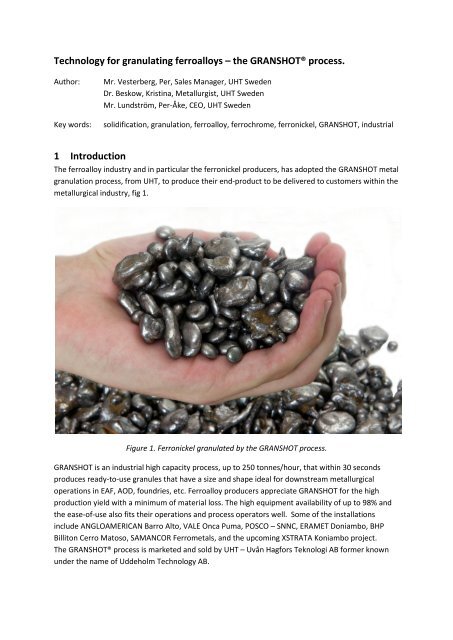 Technology for granulating ferroalloys – the GRANSHOT® process.

Author: Mr. Vesterberg, Per, Sales Manager, UHT Sweden
Dr. Beskow, Kristina, Metallurgist, UHT Sweden
Mr. Lundström, Per-Åke, CEO, UHT Sweden

Key words: solidification, granulation, ferroalloy, ferrochrome, ferronickel, GRANSHOT, industrial

1 Introduction

The ferroalloy industry and in particular the ferronickel producers, has adopted the GRANSHOT metal granulation process, from UHT, to produce their end-product to be delivered to customers within the metallurgical industry, fig 1.

Figure 1. Ferronickel granulated by the GRANSHOT process.

GRANSHOT is an industrial high capacity process, up to 250 tonnes/hour, that within 30 seconds produces ready-to-use granules that have a size and shape ideal for downstream metallurgical operations in EAF, AOD, foundries, etc. Ferroalloy producers appreciate GRANSHOT for the high production yield with a minimum of material loss. The high equipment availability of up to 98% and the ease-of-use also fits their operations and process operators well. Some of the installations include ANGLOAMERICAN Barro Alto, VALE Onca Puma, POSCO – SNNC, ERAMET Doniambo, BHP Billiton Cerro Matoso, SAMANCOR Ferrometals, and the upcoming XSTRATA Koniambo project. The GRANSHOT® process is marketed and sold by UHT – Uvån Hagfors Teknologi AB former known under the name of Uddeholm Technology AB.